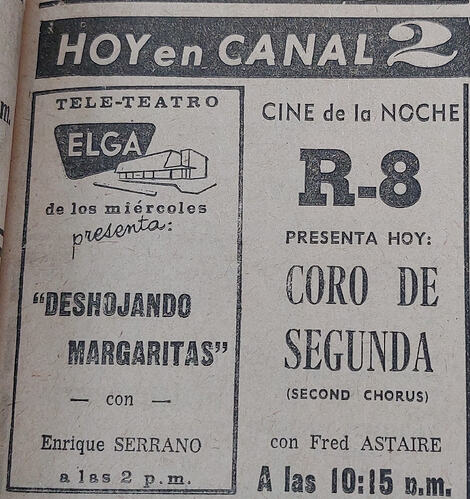 HOY en CANAL 2

TELE-TEATRO
ELGA
de los miércoles
presenta:

"DESHOJANDO MARGARITAS"

— con —

Enrique SERRANO

a las 2 p.m.

CINE de la NOCHE

R-8

PRESENTA HOY:

CORO DE SEGUNDA

(SECOND CHORUS)

con Fred ASTAIRE

A las 10:15 p.m.